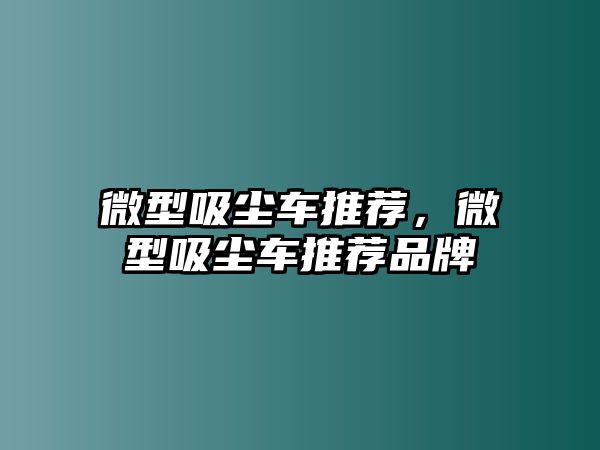 微型吸尘车推荐，微型吸尘车推荐品牌